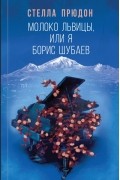 СТЕЛЛА ПРЮДОН

МОЛОКО ЛЬВИЦЫ, ИЛИ Я БОРИС ШУБАЕВ